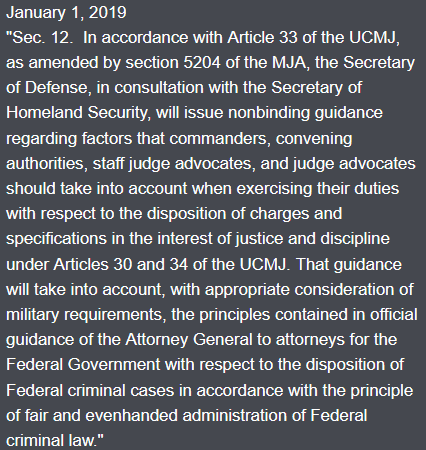 January 1, 2019
"Sec. 12. In accordance with Article 33 of the UCMJ, as amended by section 5204 of the MJA, the Secretary of Defense, in consultation with the Secretary of Homeland Security, will issue nonbinding guidance regarding factors that commanders, convening authorities, staff judge advocates, and judge advocates should take into account when exercising their duties with respect to the disposition of charges and specifications in the interest of justice and discipline under Articles 30 and 34 of the UCMJ. That guidance will take into account, with appropriate consideration of military requirements, the principles contained in official guidance of the Attorney General to attorneys for the Federal Government with respect to the disposition of Federal criminal cases in accordance with the principle of fair and evenhanded administration of Federal criminal law."